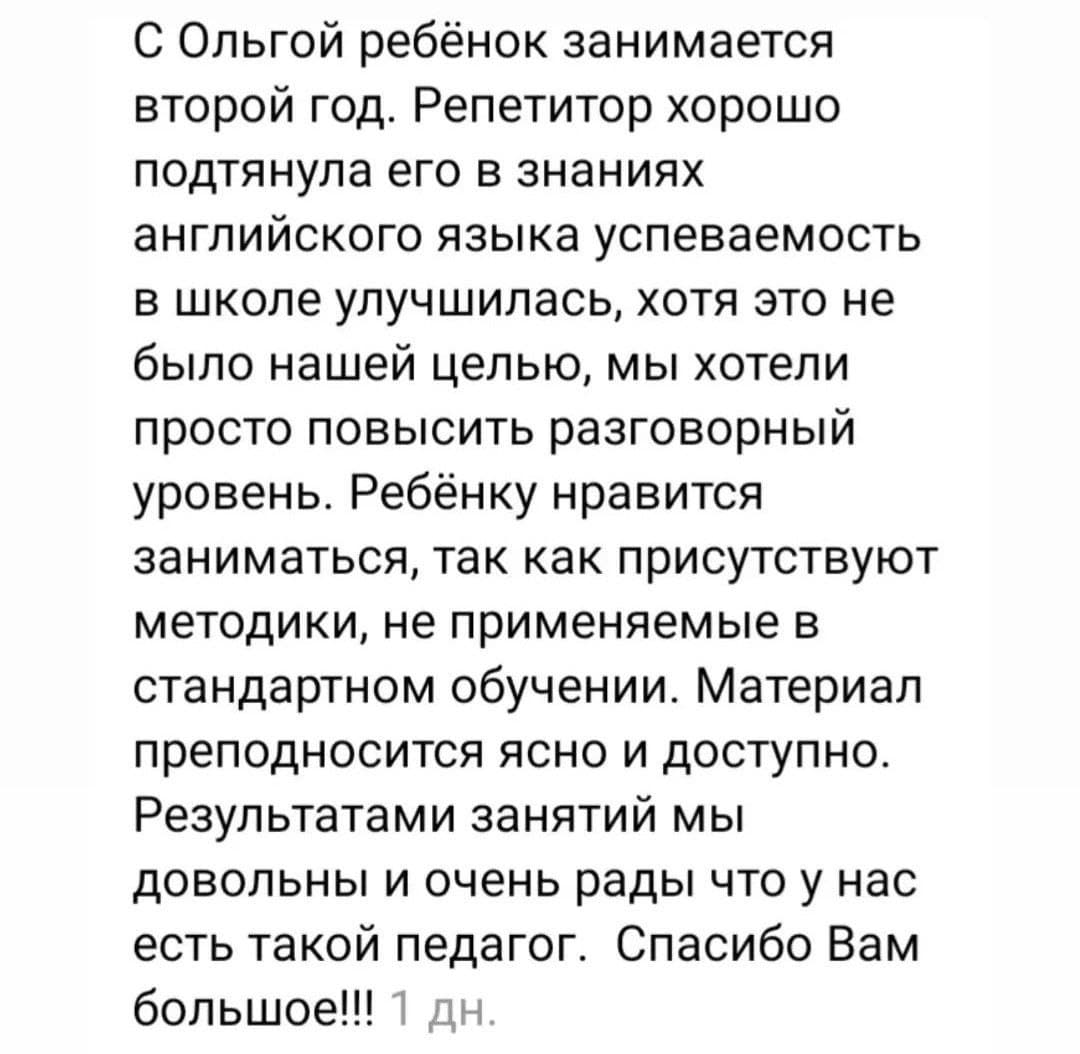 С Ольгой ребёнок занимается второй год. Репетитор хорошо подтянула его в знаниях английского языка успеваемость в школе улучшилась, хотя это не было нашей целью, мы хотели просто повысить разговорный уровень. Ребёнку нравится заниматься, так как присутствуют методики, не применяемые в стандартном обучении. Материал преподносится ясно и доступно. Результатами занятий мы довольны и очень рады что у нас есть такой педагог. Спасибо Вам большое!!! 1 дн.